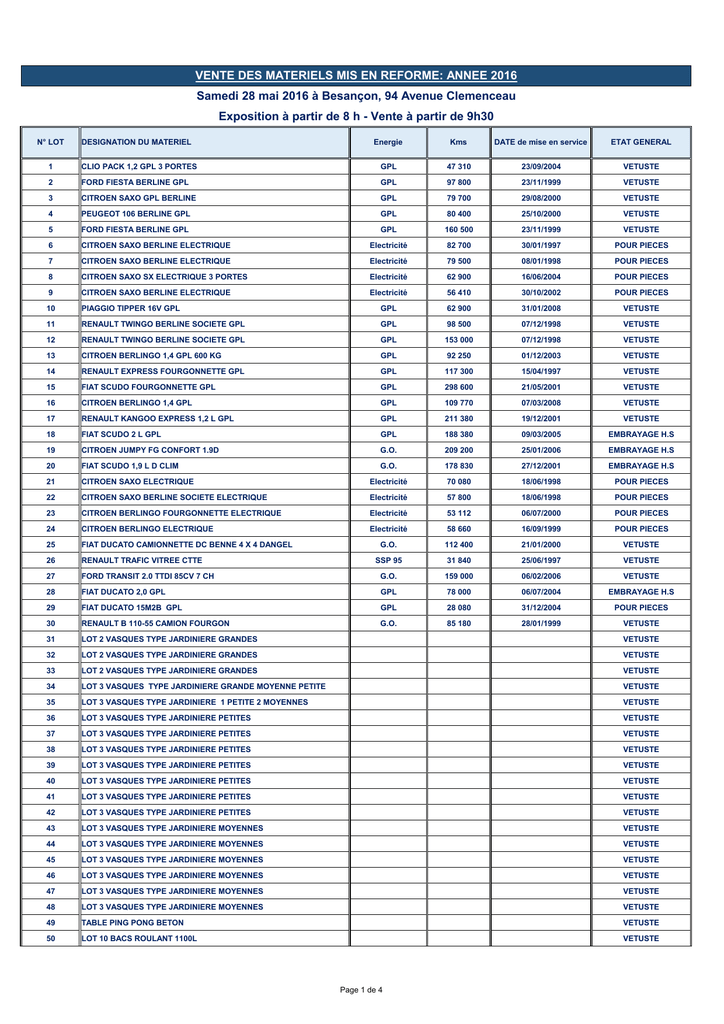 VENTE DES MATERIELS MIS EN REFORME: ANNEE 2016

Samedi 28 mai 2016 à Besançon, 94 Avenue Clemenceau

Exposition à partir de 8 h - Vente à partir de 9h30

| N° LOT | DESIGNATION DU MATERIEL | Energie | Kms | DATE de mise en service | ETAT GENERAL |
|---|---|---|---|---|---|
| 1 | CLIO PACK 1,2 GPL 3 PORTES | GPL | 47 310 | 23/09/2004 | VETUSTE |
| 2 | FORD FIESTA BERLINE GPL | GPL | 97 800 | 23/11/1999 | VETUSTE |
| 3 | CITROEN SAXO GPL BERLINE | GPL | 79 700 | 29/08/2000 | VETUSTE |
| 4 | PEUGEOT 106 BERLINE GPL | GPL | 80 400 | 25/10/2000 | VETUSTE |
| 5 | FORD FIESTA BERLINE GPL | GPL | 160 500 | 23/11/1999 | VETUSTE |
| 6 | CITROEN SAXO BERLINE ELECTRIQUE | Electricité | 82 700 | 30/01/1997 | POUR PIECES |
| 7 | CITROEN SAXO BERLINE ELECTRIQUE | Electricité | 79 500 | 08/01/1998 | POUR PIECES |
| 8 | CITROEN SAXO SX ELECTRIQUE 3 PORTES | Electricité | 62 900 | 16/06/2004 | POUR PIECES |
| 9 | CITROEN SAXO BERLINE ELECTRIQUE | Electricité | 56 410 | 30/10/2002 | POUR PIECES |
| 10 | PIAGGIO TIPPER 16V GPL | GPL | 62 900 | 31/01/2008 | VETUSTE |
| 11 | RENAULT TWINGO BERLINE SOCIETE GPL | GPL | 98 500 | 07/12/1998 | VETUSTE |
| 12 | RENAULT TWINGO BERLINE SOCIETE GPL | GPL | 153 000 | 07/12/1998 | VETUSTE |
| 13 | CITROEN BERLINGO 1,4 GPL 600 KG | GPL | 92 250 | 01/12/2003 | VETUSTE |
| 14 | RENAULT EXPRESS FOURGONNETTE GPL | GPL | 117 300 | 15/04/1997 | VETUSTE |
| 15 | FIAT SCUDO FOURGONNETTE GPL | GPL | 298 600 | 21/05/2001 | VETUSTE |
| 16 | CITROEN BERLINGO 1,4 GPL | GPL | 109 770 | 07/03/2008 | VETUSTE |
| 17 | RENAULT KANGOO EXPRESS 1,2 L GPL | GPL | 211 380 | 19/12/2001 | VETUSTE |
| 18 | FIAT SCUDO 2 L GPL | GPL | 188 380 | 09/03/2005 | EMBRAYAGE H.S |
| 19 | CITROEN JUMPY FG CONFORT 1.9D | G.O. | 209 200 | 25/01/2006 | EMBRAYAGE H.S |
| 20 | FIAT SCUDO 1,9 L D CLIM | G.O. | 178 830 | 27/12/2001 | EMBRAYAGE H.S |
| 21 | CITROEN SAXO ELECTRIQUE | Electricité | 70 080 | 18/06/1998 | POUR PIECES |
| 22 | CITROEN SAXO BERLINE SOCIETE ELECTRIQUE | Electricité | 57 800 | 18/06/1998 | POUR PIECES |
| 23 | CITROEN BERLINGO FOURGONNETTE ELECTRIQUE | Electricité | 53 112 | 06/07/2000 | POUR PIECES |
| 24 | CITROEN BERLINGO ELECTRIQUE | Electricité | 58 660 | 16/09/1999 | POUR PIECES |
| 25 | FIAT DUCATO CAMIONNETTE DC BENNE 4 X 4 DANGEL | G.O. | 112 400 | 21/01/2000 | VETUSTE |
| 26 | RENAULT TRAFIC VITREE CTTE | SSP 95 | 31 840 | 25/06/1997 | VETUSTE |
| 27 | FORD TRANSIT 2.0 TTDI 85CV 7 CH | G.O. | 159 000 | 06/02/2006 | VETUSTE |
| 28 | FIAT DUCATO 2,0 GPL | GPL | 78 000 | 06/07/2004 | EMBRAYAGE H.S |
| 29 | FIAT DUCATO 15M2B GPL | GPL | 28 080 | 31/12/2004 | POUR PIECES |
| 30 | RENAULT B 110-55 CAMION FOURGON | G.O. | 85 180 | 28/01/1999 | VETUSTE |
| 31 | LOT 2 VASQUES TYPE JARDINIERE GRANDES | | | | VETUSTE |
| 32 | LOT 2 VASQUES TYPE JARDINIERE GRANDES | | | | VETUSTE |
| 33 | LOT 2 VASQUES TYPE JARDINIERE GRANDES | | | | VETUSTE |
| 34 | LOT 3 VASQUES TYPE JARDINIERE GRANDE MOYENNE PETITE | | | | VETUSTE |
| 35 | LOT 3 VASQUES TYPE JARDINIERE 1 PETITE 2 MOYENNES | | | | VETUSTE |
| 36 | LOT 3 VASQUES TYPE JARDINIERE PETITES | | | | VETUSTE |
| 37 | LOT 3 VASQUES TYPE JARDINIERE PETITES | | | | VETUSTE |
| 38 | LOT 3 VASQUES TYPE JARDINIERE PETITES | | | | VETUSTE |
| 39 | LOT 3 VASQUES TYPE JARDINIERE PETITES | | | | VETUSTE |
| 40 | LOT 3 VASQUES TYPE JARDINIERE PETITES | | | | VETUSTE |
| 41 | LOT 3 VASQUES TYPE JARDINIERE PETITES | | | | VETUSTE |
| 42 | LOT 3 VASQUES TYPE JARDINIERE PETITES | | | | VETUSTE |
| 43 | LOT 3 VASQUES TYPE JARDINIERE MOYENNES | | | | VETUSTE |
| 44 | LOT 3 VASQUES TYPE JARDINIERE MOYENNES | | | | VETUSTE |
| 45 | LOT 3 VASQUES TYPE JARDINIERE MOYENNES | | | | VETUSTE |
| 46 | LOT 3 VASQUES TYPE JARDINIERE MOYENNES | | | | VETUSTE |
| 47 | LOT 3 VASQUES TYPE JARDINIERE MOYENNES | | | | VETUSTE |
| 48 | LOT 3 VASQUES TYPE JARDINIERE MOYENNES | | | | VETUSTE |
| 49 | TABLE PING PONG BETON | | | | VETUSTE |
| 50 | LOT 10 BACS ROULANT 1100L | | | | VETUSTE |

Page 1 de 4